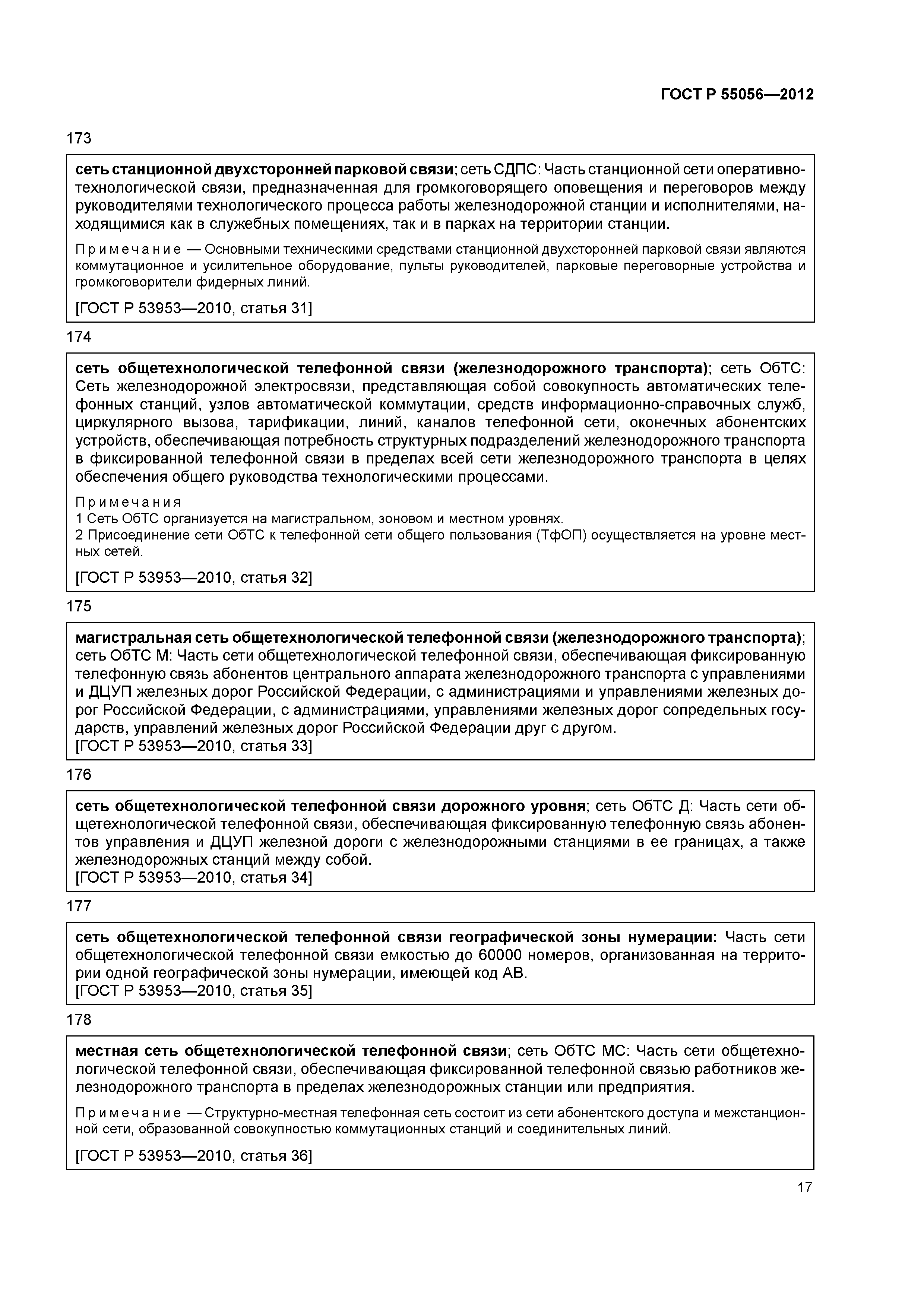 ГОСТ Р 55056—2012

173

сеть станционной двухсторонней парковой связи; сеть СДПС: Часть станционной сети оперативно-технологической связи, предназначенная для громкоговорящего оповещения и переговоров между руководителями технологического процесса работы железнодорожной станции и исполнителями, находящимися как в служебных помещениях, так и в парках на территории станции.

Примечание — Основными техническими средствами станционной двухсторонней парковой связи являются коммутационное и усилительное оборудование, пульты руководителей, парковые переговорные устройства и громкоговорители фидерных линий.

[ГОСТ Р 53953—2010, статья 31]

174

сеть общетехнологической телефонной связи (железнодорожного транспорта); сеть ОбТС: Сеть железнодорожной электросвязи, представляющая собой совокупность автоматических телефонных станций, узлов автоматической коммутации, средств информационно-справочных служб, циркулярного вызова, тарификации, линий, каналов телефонной сети, оконечных абонентских устройств, обеспечивающая потребность структурных подразделений железнодорожного транспорта в фиксированной телефонной связи в пределах всей сети железнодорожного транспорта в целях обеспечения общего руководства технологическими процессами.

Примечания
1 Сеть ОбТС организуется на магистральном, зоновом и местном уровнях.
2 Присоединение сети ОбТС к телефонной сети общего пользования (ТфОП) осуществляется на уровне местных сетей.

[ГОСТ Р 53953—2010, статья 32]

175

магистральная сеть общетехнологической телефонной связи (железнодорожного транспорта); сеть ОбТС М: Часть сети общетехнологической телефонной связи, обеспечивающая фиксированную телефонную связь абонентов центрального аппарата железнодорожного транспорта с управлениями и ДЦУП железных дорог Российской Федерации, с администрациями и управлениями железных дорог Российской Федерации, с администрациями, управлениями железных дорог сопредельных государств, управлений железных дорог Российской Федерации друг с другом.
[ГОСТ Р 53953—2010, статья 33]

176

сеть общетехнологической телефонной связи дорожного уровня; сеть ОбТС Д: Часть сети общетехнологической телефонной связи, обеспечивающая фиксированную телефонную связь абонентов управления и ДЦУП железной дороги с железнодорожными станциями в ее границах, а также железнодорожных станций между собой.
[ГОСТ Р 53953—2010, статья 34]

177

сеть общетехнологической телефонной связи географической зоны нумерации: Часть сети общетехнологической телефонной связи емкостью до 60000 номеров, организованная на территории одной географической зоны нумерации, имеющей код АВ.
[ГОСТ Р 53953—2010, статья 35]

178

местная сеть общетехнологической телефонной связи; сеть ОбТС МС: Часть сети общетехнологической телефонной связи, обеспечивающая фиксированной телефонной связью работников железнодорожного транспорта в пределах железнодорожных станции или предприятия.

Примечание — Структурно-местная телефонная сеть состоит из сети абонентского доступа и межстанционной сети, образованной совокупностью коммутационных станций и соединительных линий.

[ГОСТ Р 53953—2010, статья 36]

17